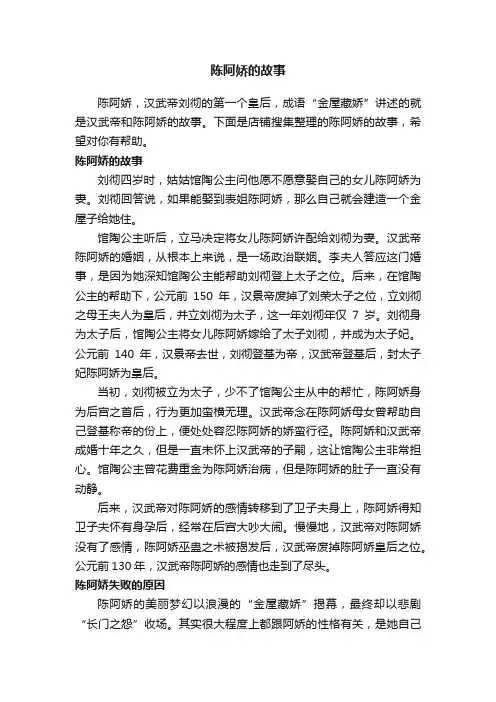 陈阿娇的故事

陈阿娇，汉武帝刘彻的第一个皇后，成语“金屋藏娇”讲述的就是汉武帝和陈阿娇的故事。下面是店铺搜集整理的陈阿娇的故事，希望对你有帮助。

陈阿娇的故事

刘彻四岁时，姑姑馆陶公主问他愿不愿意娶自己的女儿陈阿娇为妻。刘彻回答说，如果能娶到表姐陈阿娇，那么自己就会建造一个金屋子给她住。

馆陶公主听后，立马决定将女儿陈阿娇许配给刘彻为妻。汉武帝陈阿娇的婚姻，从根本上来说，是一场政治联姻。李夫人答应这门婚事，是因为她深知馆陶公主能帮助刘彻登上太子之位。后来，在馆陶公主的帮助下，公元前 150 年，汉景帝废掉了刘荣太子之位，立刘彻之母王夫人为皇后，并立刘彻为太子，这一年刘彻年仅 7 岁。刘彻身为太子后，馆陶公主将女儿陈阿娇嫁给了太子刘彻，并成为太子妃。公元前 140 年，汉景帝去世，刘彻登基为帝，汉武帝登基后，封太子妃陈阿娇为皇后。

当初，刘彻被立为太子，少不了馆陶公主从中的帮忙，陈阿娇身为后宫之首后，行为更加蛮横无理。汉武帝念在陈阿娇母女曾帮助自己登基称帝的份上，便处处容忍陈阿娇的娇蛮行径。陈阿娇和汉武帝成婚十年之久，但是一直未怀上汉武帝的子嗣，这让馆陶公主非常担心。馆陶公主曾花费重金为陈阿娇治病，但是陈阿娇的肚子一直没有动静。

后来，汉武帝对陈阿娇的感情转移到了卫子夫身上，陈阿娇得知卫子夫怀有身孕后，经常在后宫大吵大闹。慢慢地，汉武帝对陈阿娇没有了感情，陈阿娇巫蛊之术被揭发后，汉武帝废掉陈阿娇皇后之位。公元前 130 年，汉武帝陈阿娇的感情也走到了尽头。

陈阿娇失败的原因

陈阿娇的美丽梦幻以浪漫的“金屋藏娇”揭幕，最终却以悲剧“长门之怨”收场。其实很大程度上都跟阿娇的性格有关，是她自己